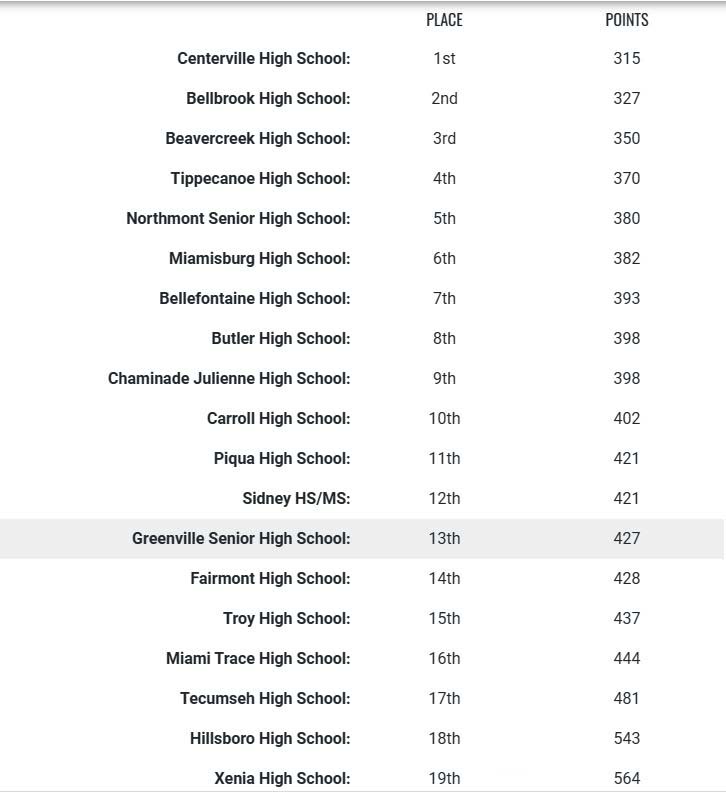 | | PLACE | POINTS |
|---|---|---|
| Centerville High School: | 1st | 315 |
| Bellbrook High School: | 2nd | 327 |
| Beavercreek High School: | 3rd | 350 |
| Tippecanoe High School: | 4th | 370 |
| Northmont Senior High School: | 5th | 380 |
| Miamisburg High School: | 6th | 382 |
| Bellefontaine High School: | 7th | 393 |
| Butler High School: | 8th | 398 |
| Chaminade Julienne High School: | 9th | 398 |
| Carroll High School: | 10th | 402 |
| Piqua High School: | 11th | 421 |
| Sidney HS/MS: | 12th | 421 |
| Greenville Senior High School: | 13th | 427 |
| Fairmont High School: | 14th | 428 |
| Troy High School: | 15th | 437 |
| Miami Trace High School: | 16th | 444 |
| Tecumseh High School: | 17th | 481 |
| Hillsboro High School: | 18th | 543 |
| Xenia High School: | 19th | 564 |